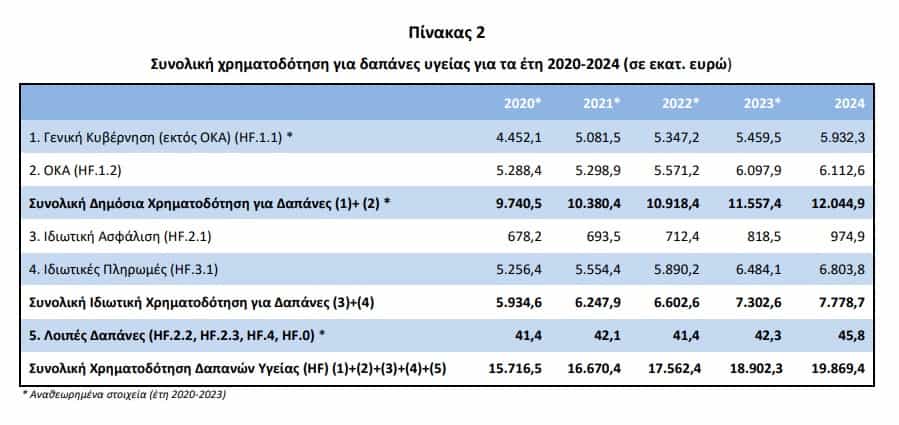 Πίνακας 2

Συνολική χρηματοδότηση για δαπάνες υγείας για τα έτη 2020-2024 (σε εκατ. ευρώ)

| | 2020* | 2021* | 2022* | 2023* | 2024 |
|---|---|---|---|---|---|
| 1. Γενική Κυβέρνηση (εκτός ΟΚΑ) (HF.1.1) * | 4.452,1 | 5.081,5 | 5.347,2 | 5.459,5 | 5.932,3 |
| 2. ΟΚΑ (HF.1.2) | 5.288,4 | 5.298,9 | 5.571,2 | 6.097,9 | 6.112,6 |
| Συνολική Δημόσια Χρηματοδότηση για Δαπάνες (1)+ (2) * | 9.740,5 | 10.380,4 | 10.918,4 | 11.557,4 | 12.044,9 |
| 3. Ιδιωτική Ασφάλιση (HF.2.1) | 678,2 | 693,5 | 712,4 | 818,5 | 974,9 |
| 4. Ιδιωτικές Πληρωμές (HF.3.1) | 5.256,4 | 5.554,4 | 5.890,2 | 6.484,1 | 6.803,8 |
| Συνολική Ιδιωτική Χρηματοδότηση για Δαπάνες (3)+(4) | 5.934,6 | 6.247,9 | 6.602,6 | 7.302,6 | 7.778,7 |
| 5. Λοιπές Δαπάνες (HF.2.2, HF.2.3, HF.4, HF.0) * | 41,4 | 42,1 | 41,4 | 42,3 | 45,8 |
| Συνολική Χρηματοδότηση Δαπανών Υγείας (HF) (1)+(2)+(3)+(4)+(5) | 15.716,5 | 16.670,4 | 17.562,4 | 18.902,3 | 19.869,4 |

* Αναθεωρημένα στοιχεία (έτη 2020-2023)